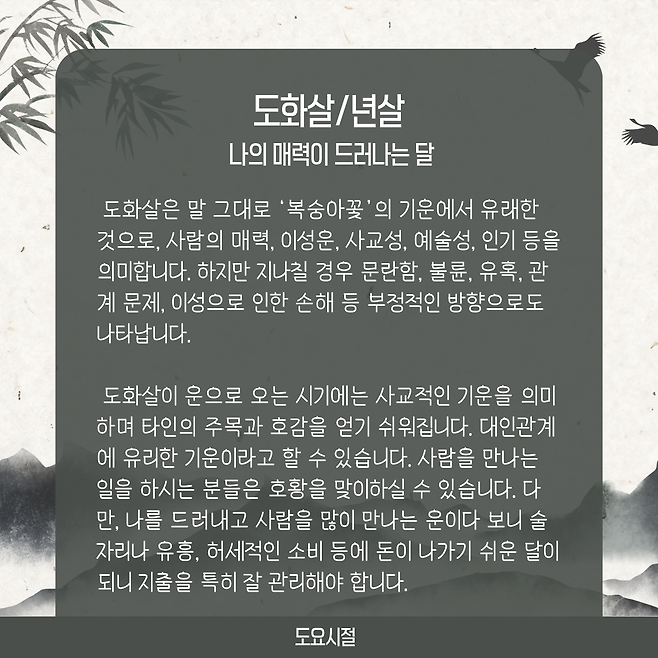 도화살/년살
나의 매력이 드러나는 달

도화살은 말 그대로 '복숭아꽃'의 기운에서 유래한 것으로, 사람의 매력, 이성운, 사교성, 예술성, 인기 등을 의미합니다. 하지만 지나칠 경우 문란함, 불륜, 유혹, 관계 문제, 이성으로 인한 손해 등 부정적인 방향으로도 나타납니다.

도화살이 운으로 오는 시기에는 사교적인 기운을 의미하며 타인의 주목과 호감을 얻기 쉬워집니다. 대인관계에 유리한 기운이라고 할 수 있습니다. 사람을 만나는 일을 하시는 분들은 호황을 맞이하실 수 있습니다. 다만, 나를 드러내고 사람을 많이 만나는 운이다 보니 술자리나 유흥, 허세적인 소비 등에 돈이 나가기 쉬운 달이 되니 지출을 특히 잘 관리해야 합니다.

도요시절